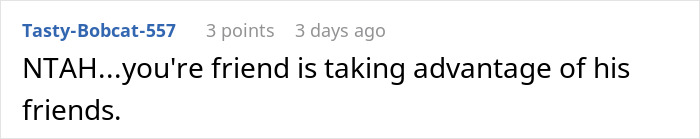 Tasty-Bobcat-557 3 points 3 days ago

NTAH...you're friend is taking advantage of his friends.